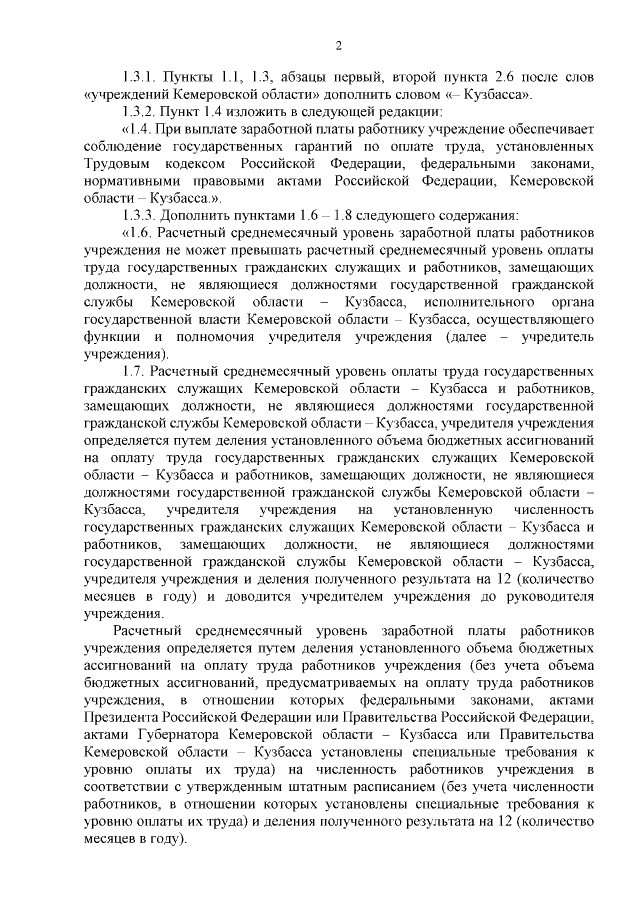 2

1.3.1. Пункты 1.1, 1.3, абзацы первый, второй пункта 2.6 после слов «учреждений Кемеровской области» дополнить словом «– Кузбасса».

1.3.2. Пункт 1.4 изложить в следующей редакции:

«1.4. При выплате заработной платы работнику учреждение обеспечивает соблюдение государственных гарантий по оплате труда, установленных Трудовым кодексом Российской Федерации, федеральными законами, нормативными правовыми актами Российской Федерации, Кемеровской области – Кузбасса.».

1.3.3. Дополнить пунктами 1.6 – 1.8 следующего содержания:

«1.6. Расчетный среднемесячный уровень заработной платы работников учреждения не может превышать расчетный среднемесячный уровень оплаты труда государственных гражданских служащих и работников, замещающих должности, не являющиеся должностями государственной гражданской службы Кемеровской области – Кузбасса, исполнительного органа государственной власти Кемеровской области – Кузбасса, осуществляющего функции и полномочия учредителя учреждения (далее – учредитель учреждения).

1.7. Расчетный среднемесячный уровень оплаты труда государственных гражданских служащих Кемеровской области – Кузбасса и работников, замещающих должности, не являющиеся должностями государственной гражданской службы Кемеровской области – Кузбасса, учредителя учреждения определяется путем деления установленного объема бюджетных ассигнований на оплату труда государственных гражданских служащих Кемеровской области – Кузбасса и работников, замещающих должности, не являющиеся должностями государственной гражданской службы Кемеровской области – Кузбасса, учредителя учреждения на установленную численность государственных гражданских служащих Кемеровской области – Кузбасса и работников, замещающих должности, не являющиеся должностями государственной гражданской службы Кемеровской области – Кузбасса, учредителя учреждения и деления полученного результата на 12 (количество месяцев в году) и доводится учредителем учреждения до руководителя учреждения.

Расчетный среднемесячный уровень заработной платы работников учреждения определяется путем деления установленного объема бюджетных ассигнований на оплату труда работников учреждения (без учета объема бюджетных ассигнований, предусматриваемых на оплату труда работников учреждения, в отношении которых федеральными законами, актами Президента Российской Федерации или Правительства Российской Федерации, актами Губернатора Кемеровской области – Кузбасса или Правительства Кемеровской области – Кузбасса установлены специальные требования к уровню оплаты их труда) на численность работников учреждения в соответствии с утвержденным штатным расписанием (без учета численности работников, в отношении которых установлены специальные требования к уровню оплаты их труда) и деления полученного результата на 12 (количество месяцев в году).